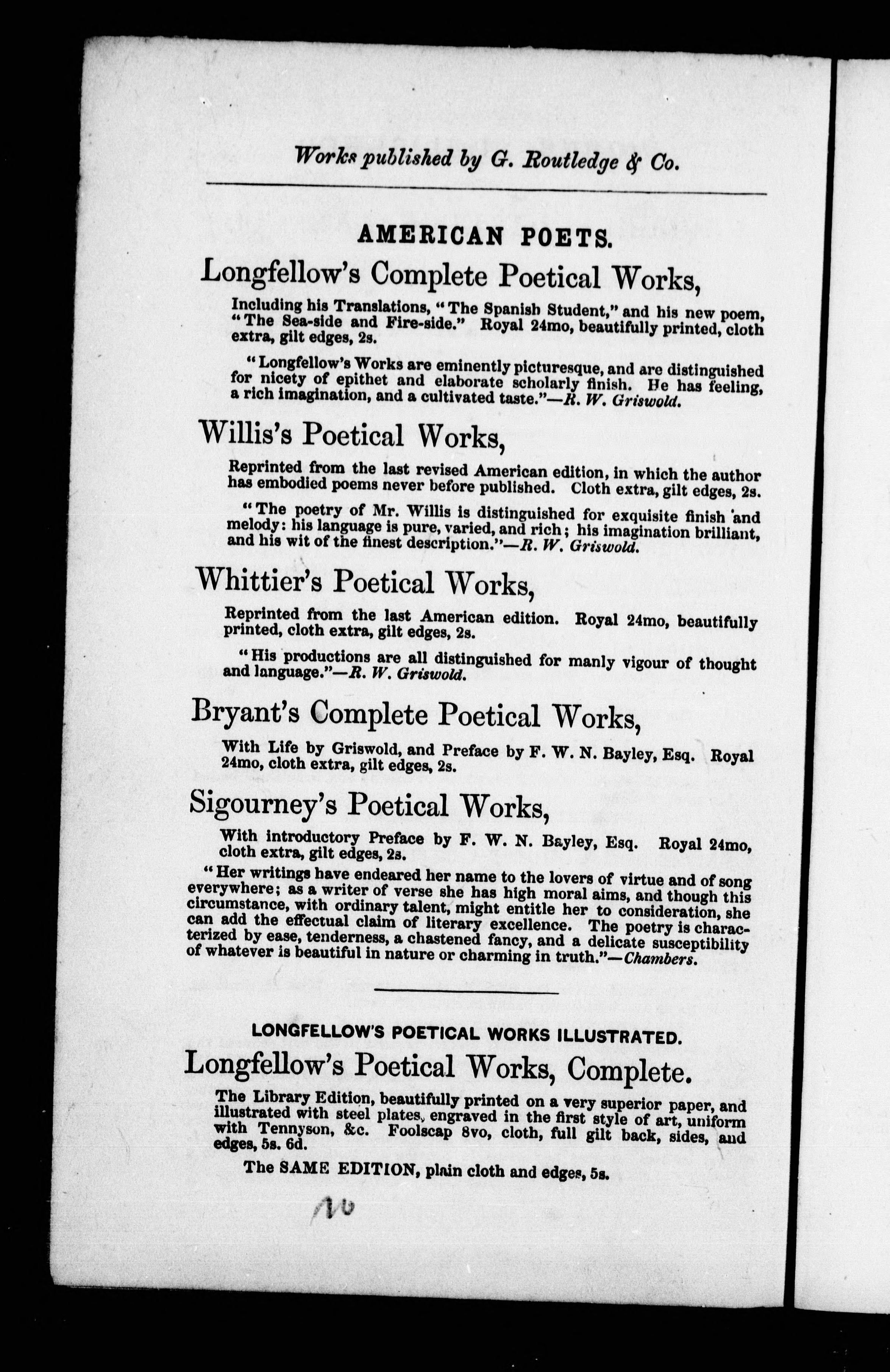 Works published by G. Routledge & Co.

AMERICAN POETS.

Longfellow's Complete Poetical Works,

Including his Translations, "The Spanish Student," and his new poem, "The Sea-side and Fire-side." Royal 24mo, beautifully printed, cloth extra, gilt edges, 2s.

"Longfellow's Works are eminently picturesque, and are distinguished for nicety of epithet and elaborate scholarly finish. He has feeling, a rich imagination, and a cultivated taste."—R. W. Griswold.

Willis's Poetical Works,

Reprinted from the last revised American edition, in which the author has embodied poems never before published. Cloth extra, gilt edges, 2s.

"The poetry of Mr. Willis is distinguished for exquisite finish and melody: his language is pure, varied, and rich; his imagination brilliant, and his wit of the finest description."—R. W. Griswold.

Whittier's Poetical Works,

Reprinted from the last American edition. Royal 24mo, beautifully printed, cloth extra, gilt edges, 2s.

"His productions are all distinguished for manly vigour of thought and language."—R. W. Griswold.

Bryant's Complete Poetical Works,

With Life by Griswold, and Preface by F. W. N. Bayley, Esq. Royal 24mo, cloth extra, gilt edges, 2s.

Sigourney's Poetical Works,

With introductory Preface by F. W. N. Bayley, Esq. Royal 24mo, cloth extra, gilt edges, 2s.

"Her writings have endeared her name to the lovers of virtue and of song everywhere; as a writer of verse she has high moral aims, and though this circumstance, with ordinary talent, might entitle her to consideration, she can add the effectual claim of literary excellence. The poetry is characterized by ease, tenderness, a chastened fancy, and a delicate susceptibility of whatever is beautiful in nature or charming in truth."—Chambers.

LONGFELLOW'S POETICAL WORKS ILLUSTRATED.

Longfellow's Poetical Works, Complete.

The Library Edition, beautifully printed on a very superior paper, and illustrated with steel plates, engraved in the first style of art, uniform with Tennyson, &c. Foolscap 8vo, cloth, full gilt back, sides, and edges, 5s. 6d.

The SAME EDITION, plain cloth and edges, 5s.

10